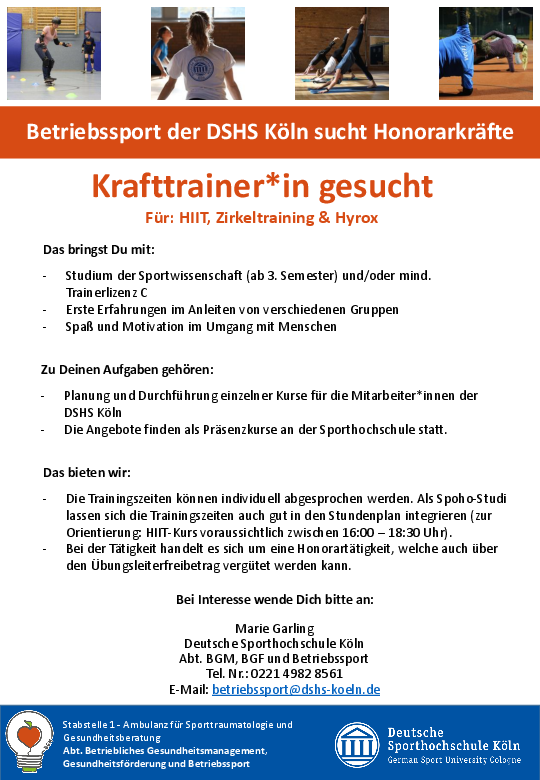 Betriebssport der DSHS Köln sucht Honorarkräfte

Krafttrainer*in gesucht

Für: HIIT, Zirkeltraining & Hyrox

Das bringst Du mit:

- Studium der Sportwissenschaft (ab 3. Semester) und/oder mind. Trainerlizenz C
- Erste Erfahrungen im Anleiten von verschiedenen Gruppen
- Spaß und Motivation im Umgang mit Menschen

Zu Deinen Aufgaben gehören:

- Planung und Durchführung einzelner Kurse für die Mitarbeiter*innen der DSHS Köln
- Die Angebote finden als Präsenzkurse an der Sporthochschule statt.

Das bieten wir:

- Die Trainingszeiten können individuell abgesprochen werden. Als Spoho-Studi lassen sich die Trainingszeiten auch gut in den Stundenplan integrieren (zur Orientierung: HIIT-Kurs voraussichtlich zwischen 16:00 – 18:30 Uhr).
- Bei der Tätigkeit handelt es sich um eine Honorartätigkeit, welche auch über den Übungsleiterfreibetrag vergütet werden kann.

Bei Interesse wende Dich bitte an:

Marie Garling
Deutsche Sporthochschule Köln
Abt. BGM, BGF und Betriebssport
Tel. Nr.: 0221 4982 8561
E-Mail: betriebssport@dshs-koeln.de

Stabstelle 1 - Ambulanz für Sporttraumatologie und Gesundheitsberatung
Abt. Betriebliches Gesundheitsmanagement, Gesundheitsförderung und Betriebssport

Deutsche Sporthochschule Köln
German Sport University Cologne